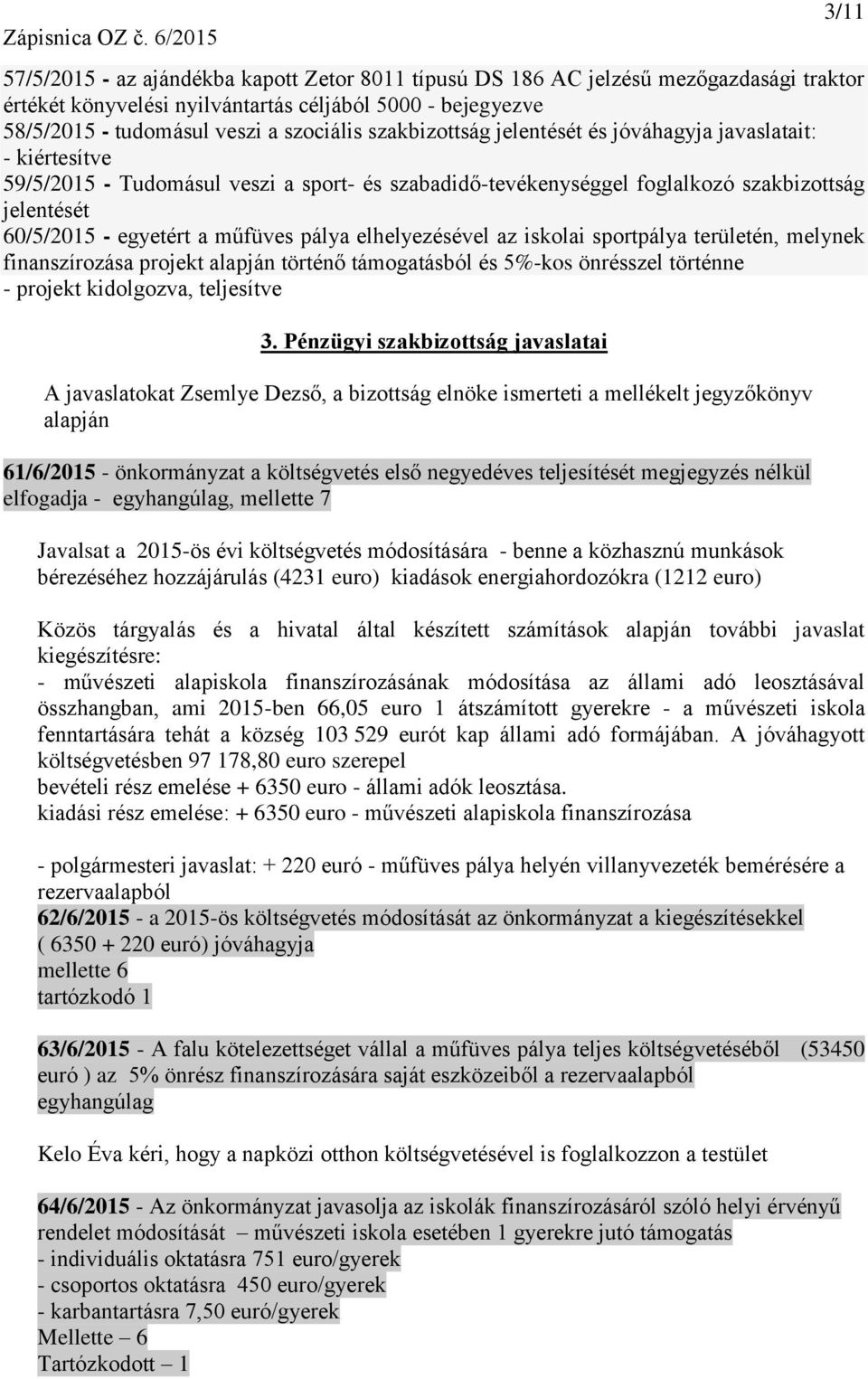 Zápisnica OZ č. 6/2015

3/11

57/5/2015 - az ajándékba kapott Zetor 8011 típusú DS 186 AC jelzésű mezőgazdasági traktor értékét könyvelési nyilvántartás céljából 5000 - bejegyezve
58/5/2015 - tudomásul veszi a szociális szakbizottság jelentését és jóváhagyja javaslatait:
- kiértesítve
59/5/2015 - Tudomásul veszi a sport- és szabadidő-tevékenységgel foglalkozó szakbizottság jelentését
60/5/2015 - egyetért a műfüves pálya elhelyezésével az iskolai sportpálya területén, melynek finanszírozása projekt alapján történő támogatásból és 5%-kos önrésszel történne
- projekt kidolgozva, teljesítve

3. Pénzügyi szakbizottság javaslatai

A javaslatokat Zsemlye Dezső, a bizottság elnöke ismerteti a mellékelt jegyzőkönyv alapján

61/6/2015 - önkormányzat a költségvetés első negyedéves teljesítését megjegyzés nélkül elfogadja - egyhangúlag, mellette 7

Javalsat a 2015-ös évi költségvetés módosítására - benne a közhasznú munkások bérezéséhez hozzájárulás (4231 euro) kiadások energiahordozókra (1212 euro)

Közös tárgyalás és a hivatal által készített számítások alapján további javaslat kiegészítésre:
- művészeti alapiskola finanszírozásának módosítása az állami adó leosztásával összhangban, ami 2015-ben 66,05 euro 1 átszámított gyerekre - a művészeti iskola fenntartására tehát a község 103 529 eurót kap állami adó formájában. A jóváhagyott költségvetésben 97 178,80 euro szerepel
bevételi rész emelése + 6350 euro - állami adók leosztása.
kiadási rész emelése: + 6350 euro - művészeti alapiskola finanszírozása

- polgármesteri javaslat: + 220 euró - műfüves pálya helyén villanyvezeték bemérésére a rezervaalapból
62/6/2015 - a 2015-ös költségvetés módosítását az önkormányzat a kiegészítésekkel ( 6350 + 220 euró) jóváhagyja
mellette 6
tartózkodó 1

63/6/2015 - A falu kötelezettséget vállal a műfüves pálya teljes költségvetéséből (53450 euró ) az 5% önrész finanszírozására saját eszközeiből a rezervaalapból
egyhangúlag

Kelo Éva kéri, hogy a napközi otthon költségvetésével is foglalkozzon a testület

64/6/2015 - Az önkormányzat javasolja az iskolák finanszírozásáról szóló helyi érvényű rendelet módosítását – művészeti iskola esetében 1 gyerekre jutó támogatás
- individuális oktatásra 751 euro/gyerek
- csoportos oktatásra 450 euro/gyerek
- karbantartásra 7,50 euró/gyerek
Mellette – 6
Tartózkodott – 1